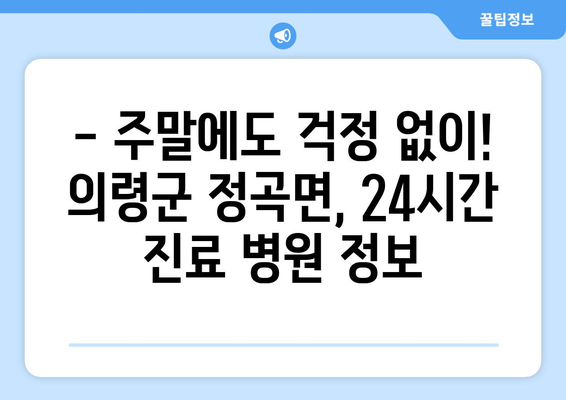 꿀팁정보

– 주말에도 걱정 없이! 의령군 정곡면, 24시간 진료 병원 정보